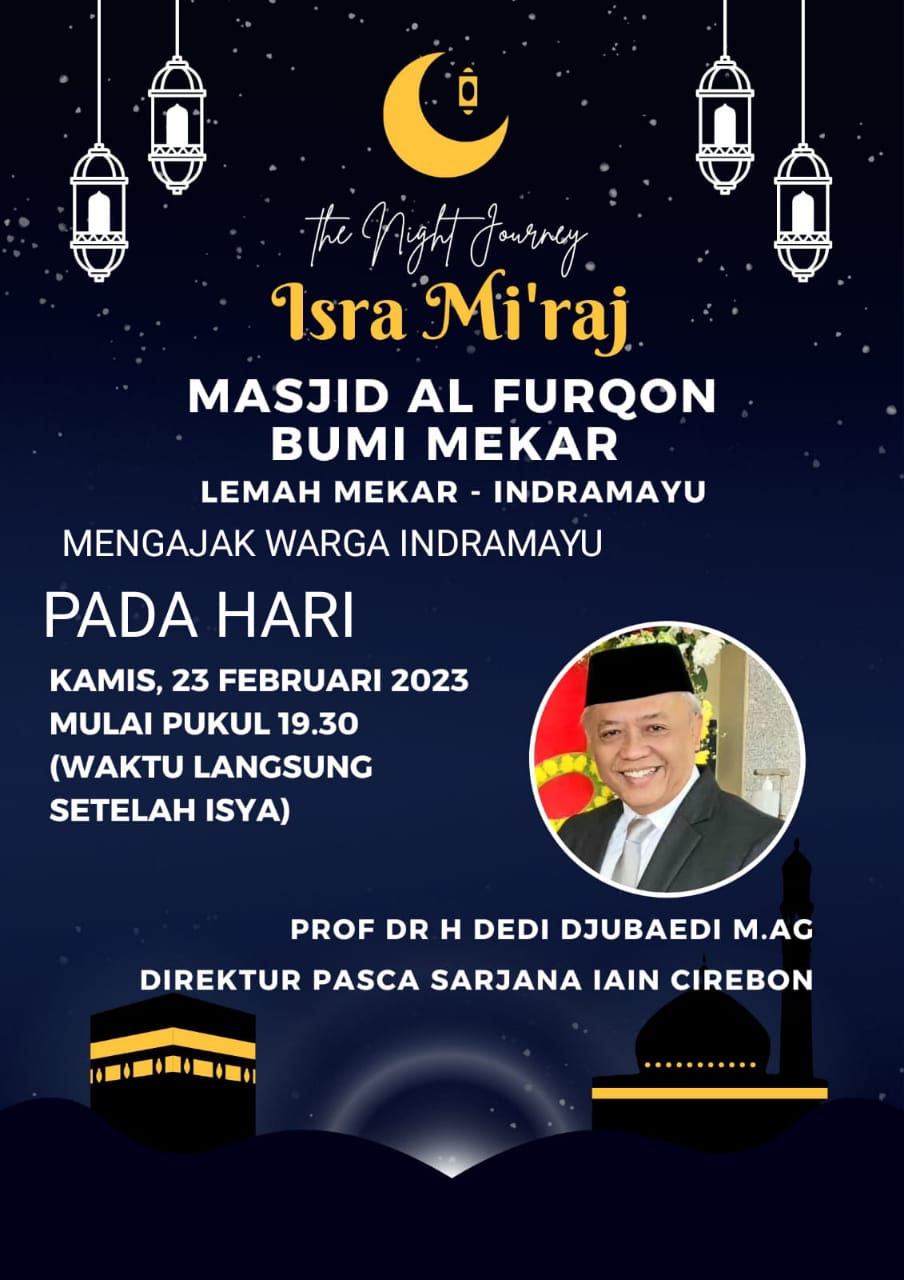 the Night Journey

Isra Mi'raj

MASJID AL FURQON
BUMI MEKAR

LEMAH MEKAR - INDRAMAYU

MENGAJAK WARGA INDRAMAYU

PADA HARI

KAMIS, 23 FEBRUARI 2023
MULAI PUKUL 19.30
(WAKTU LANGSUNG
SETELAH ISYA)

PROF DR H DEDI DJUBAEDI M.AG

DIREKTUR PASCA SARJANA IAIN CIREBON